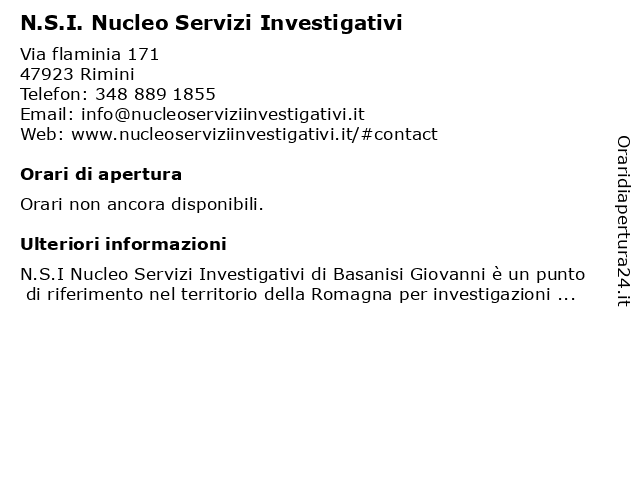 N.S.I. Nucleo Servizi Investigativi

Via flaminia 171
47923 Rimini
Telefon: 348 889 1855
Email: info@nucleoserviziinvestigativi.it
Web: www.nucleoserviziinvestigativi.it/#contact

Orari di apertura

Orari non ancora disponibili.

Ulteriori informazioni

N.S.I Nucleo Servizi Investigativi di Basanisi Giovanni è un punto di riferimento nel territorio della Romagna per investigazioni ...

Oraridiapertura24.it